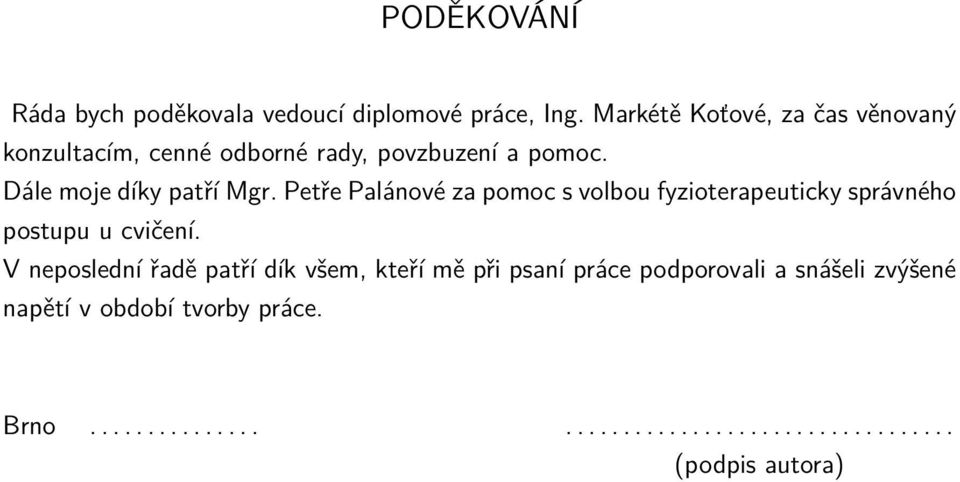 PODĚKOVÁNÍ

Ráda bych poděkovala vedoucí diplomové práce, Ing. Markétě Koťové, za čas věnovaný konzultacím, cenné odborné rady, povzbuzení a pomoc.
Dále moje díky patří Mgr. Petře Palánové za pomoc s volbou fyzioterapeuticky správného postupu u cvičení.
V neposlední řadě patří dík všem, kteří mě při psaní práce podporovali a snášeli zvýšené napětí v období tvorby práce.

Brno ............... ..................................
(podpis autora)